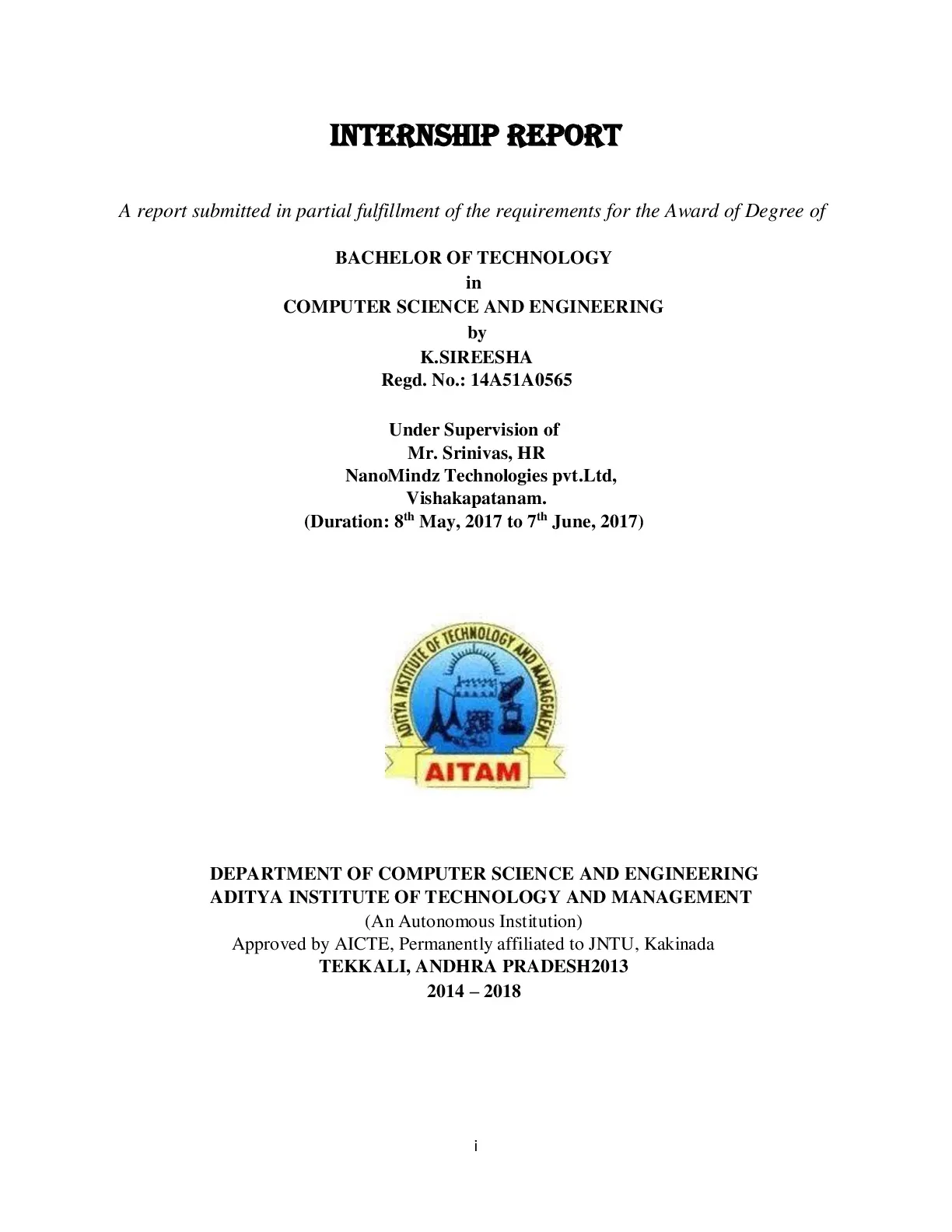 INTERNSHIP REPORT

A report submitted in partial fulfillment of the requirements for the Award of Degree of

BACHELOR OF TECHNOLOGY
in
COMPUTER SCIENCE AND ENGINEERING
by
K.SIREESHA
Regd. No.: 14A51A0565

Under Supervision of
Mr. Srinivas, HR
NanoMindz Technologies pvt.Ltd,
Vishakapatanam.
(Duration: 8$^{th}$ May, 2017 to 7$^{th}$ June, 2017)

ADITYA INSTITUTE OF TECHNOLOGY AND MANAGEMENT
AITAM

DEPARTMENT OF COMPUTER SCIENCE AND ENGINEERING
ADITYA INSTITUTE OF TECHNOLOGY AND MANAGEMENT
(An Autonomous Institution)
Approved by AICTE, Permanently affiliated to JNTU, Kakinada
TEKKALI, ANDHRA PRADESH2013
2014 – 2018

i